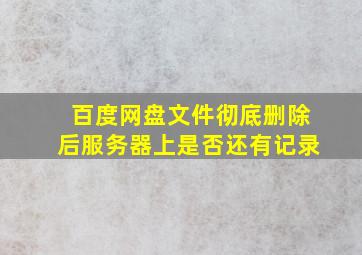 百度网盘文件彻底删除后服务器上是否还有记录